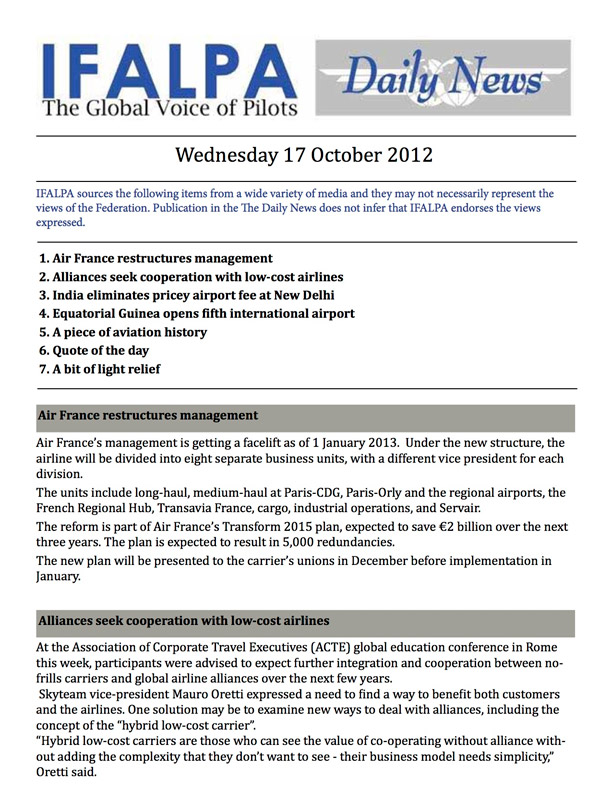 IFALPA
The Global Voice of Pilots

Daily News

Wednesday 17 October 2012

IFALPA sources the following items from a wide variety of media and they may not necessarily represent the views of the Federation. Publication in the The Daily News does not infer that IFALPA endorses the views expressed.

1. Air France restructures management
2. Alliances seek cooperation with low-cost airlines
3. India eliminates pricey airport fee at New Delhi
4. Equatorial Guinea opens fifth international airport
5. A piece of aviation history
6. Quote of the day
7. A bit of light relief

Air France restructures management

Air France's management is getting a facelift as of 1 January 2013. Under the new structure, the airline will be divided into eight separate business units, with a different vice president for each division.

The units include long-haul, medium-haul at Paris-CDG, Paris-Orly and the regional airports, the French Regional Hub, Transavia France, cargo, industrial operations, and Servair.

The reform is part of Air France's Transform 2015 plan, expected to save €2 billion over the next three years. The plan is expected to result in 5,000 redundancies.

The new plan will be presented to the carrier's unions in December before implementation in January.

Alliances seek cooperation with low-cost airlines

At the Association of Corporate Travel Executives (ACTE) global education conference in Rome this week, participants were advised to expect further integration and cooperation between no-frills carriers and global airline alliances over the next few years.

Skyteam vice-president Mauro Oretti expressed a need to find a way to benefit both customers and the airlines. One solution may be to examine new ways to deal with alliances, including the concept of the "hybrid low-cost carrier".

"Hybrid low-cost carriers are those who can see the value of co-operating without alliance without adding the complexity that they don't want to see - their business model needs simplicity," Oretti said.